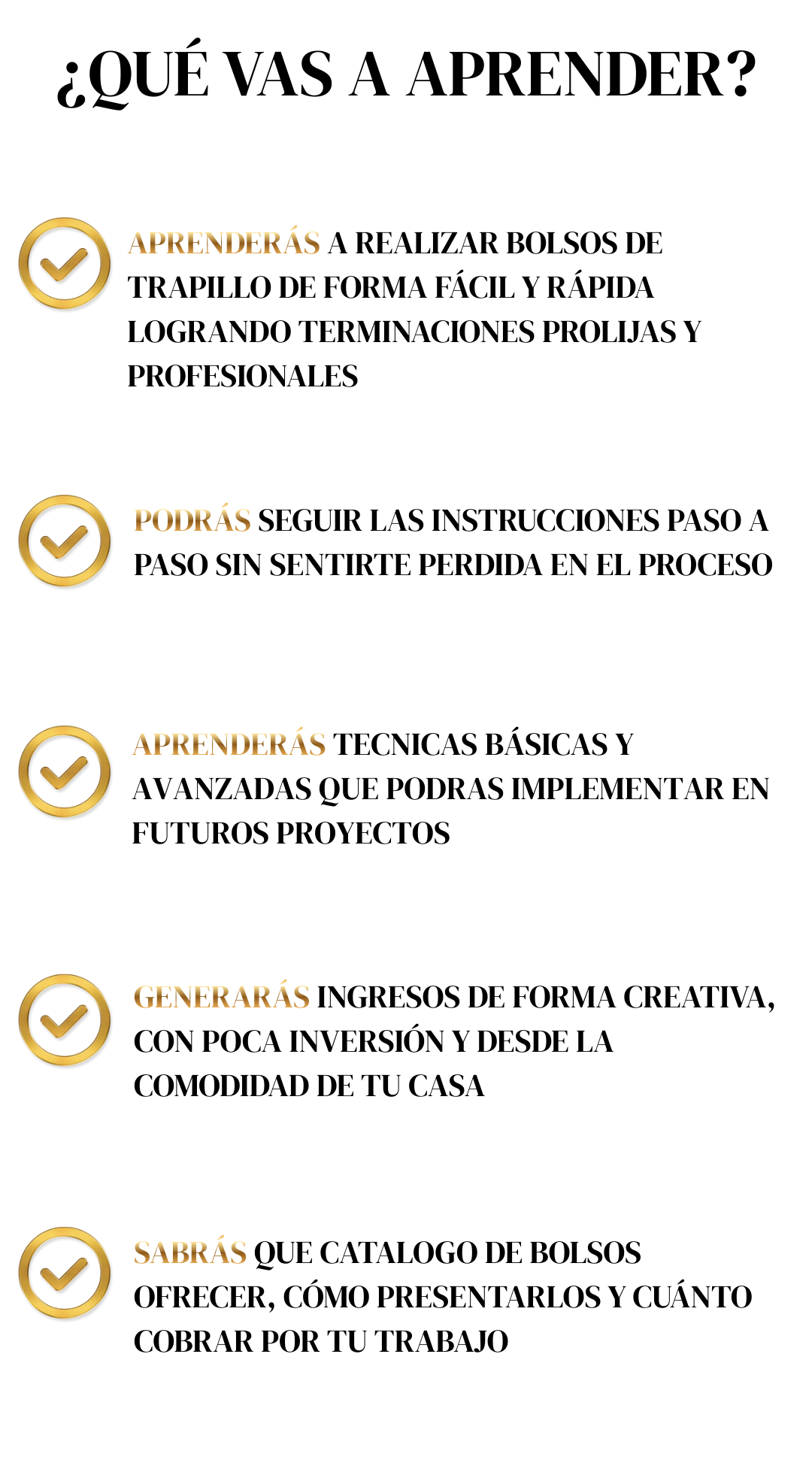 ¿QUÉ VAS A APRENDER?

APRENDERÁS A REALIZAR BOLSOS DE TRAPILLO DE FORMA FÁCIL Y RÁPIDA LOGRANDO TERMINACIONES PROLIJAS Y PROFESIONALES

PODRÁS SEGUIR LAS INSTRUCCIONES PASO A PASO SIN SENTIRTE PERDIDA EN EL PROCESO

APRENDERÁS TECNICAS BÁSICAS Y AVANZADAS QUE PODRAS IMPLEMENTAR EN FUTUROS PROYECTOS

GENERARÁS INGRESOS DE FORMA CREATIVA, CON POCA INVERSIÓN Y DESDE LA COMODIDAD DE TU CASA

SABRÁS QUE CATALOGO DE BOLSOS OFRECER, CÓMO PRESENTARLOS Y CUÁNTO COBRAR POR TU TRABAJO